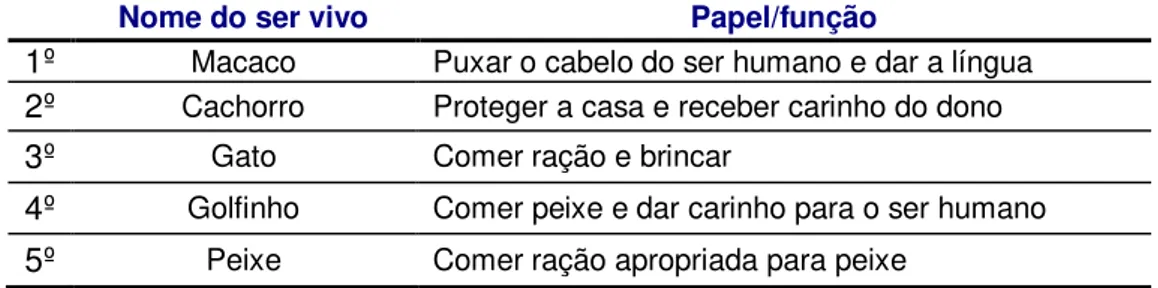 | | Nome do ser vivo | Papel/função |
|---|---|---|
| 1º | Macaco | Puxar o cabelo do ser humano e dar a língua |
| 2º | Cachorro | Proteger a casa e receber carinho do dono |
| 3º | Gato | Comer ração e brincar |
| 4º | Golfinho | Comer peixe e dar carinho para o ser humano |
| 5º | Peixe | Comer ração apropriada para peixe |